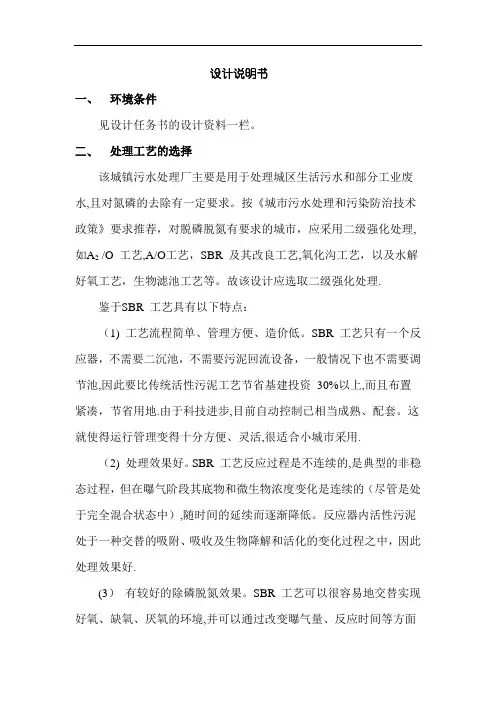 设计说明书

一、 环境条件

见设计任务书的设计资料一栏。

二、 处理工艺的选择

该城镇污水处理厂主要是用于处理城区生活污水和部分工业废水,且对氮磷的去除有一定要求。按《城市污水处理和污染防治技术政策》要求推荐，对脱磷脱氮有要求的城市，应采用二级强化处理,如$A_2$ /O 工艺,A/O工艺，SBR 及其改良工艺,氧化沟工艺，以及水解好氧工艺，生物滤池工艺等。故该设计应选取二级强化处理.

鉴于SBR 工艺具有以下特点：

（1）工艺流程简单、管理方便、造价低。SBR 工艺只有一个反应器，不需要二沉池，不需要污泥回流设备，一般情况下也不需要调节池,因此要比传统活性污泥工艺节省基建投资 30%以上,而且布置紧凑，节省用地.由于科技进步,目前自动控制已相当成熟、配套。这就使得运行管理变得十分方便、灵活,很适合小城市采用.

（2）处理效果好。SBR 工艺反应过程是不连续的,是典型的非稳态过程，但在曝气阶段其底物和微生物浓度变化是连续的（尽管是处于完全混合状态中）,随时间的延续而逐渐降低。反应器内活性污泥处于一种交替的吸附、吸收及生物降解和活化的变化过程之中，因此处理效果好.

(3) 有较好的除磷脱氮效果。SBR 工艺可以很容易地交替实现好氧、缺氧、厌氧的环境,并可以通过改变曝气量、反应时间等方面